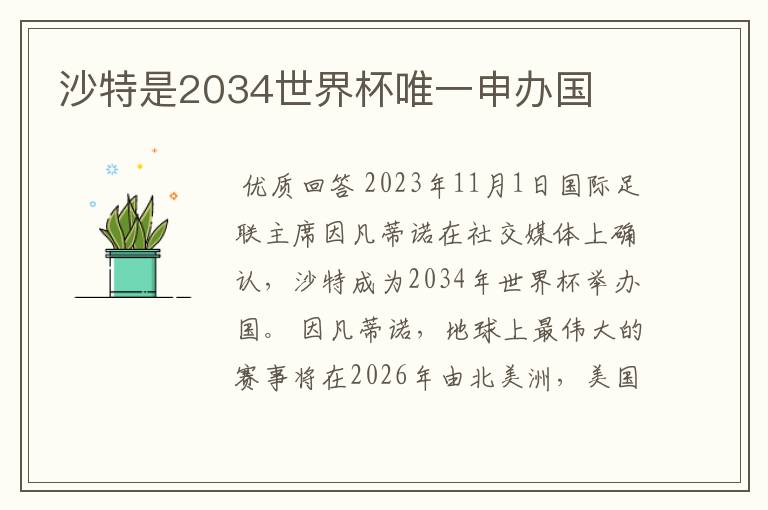 沙特是2034世界杯唯一申办国

优质回答 2023年11月1日国际足联主席因凡蒂诺在社交媒体上确认，沙特成为2034年世界杯举办国。 因凡蒂诺，地球上最伟大的赛事将在2026年由北美洲，美国